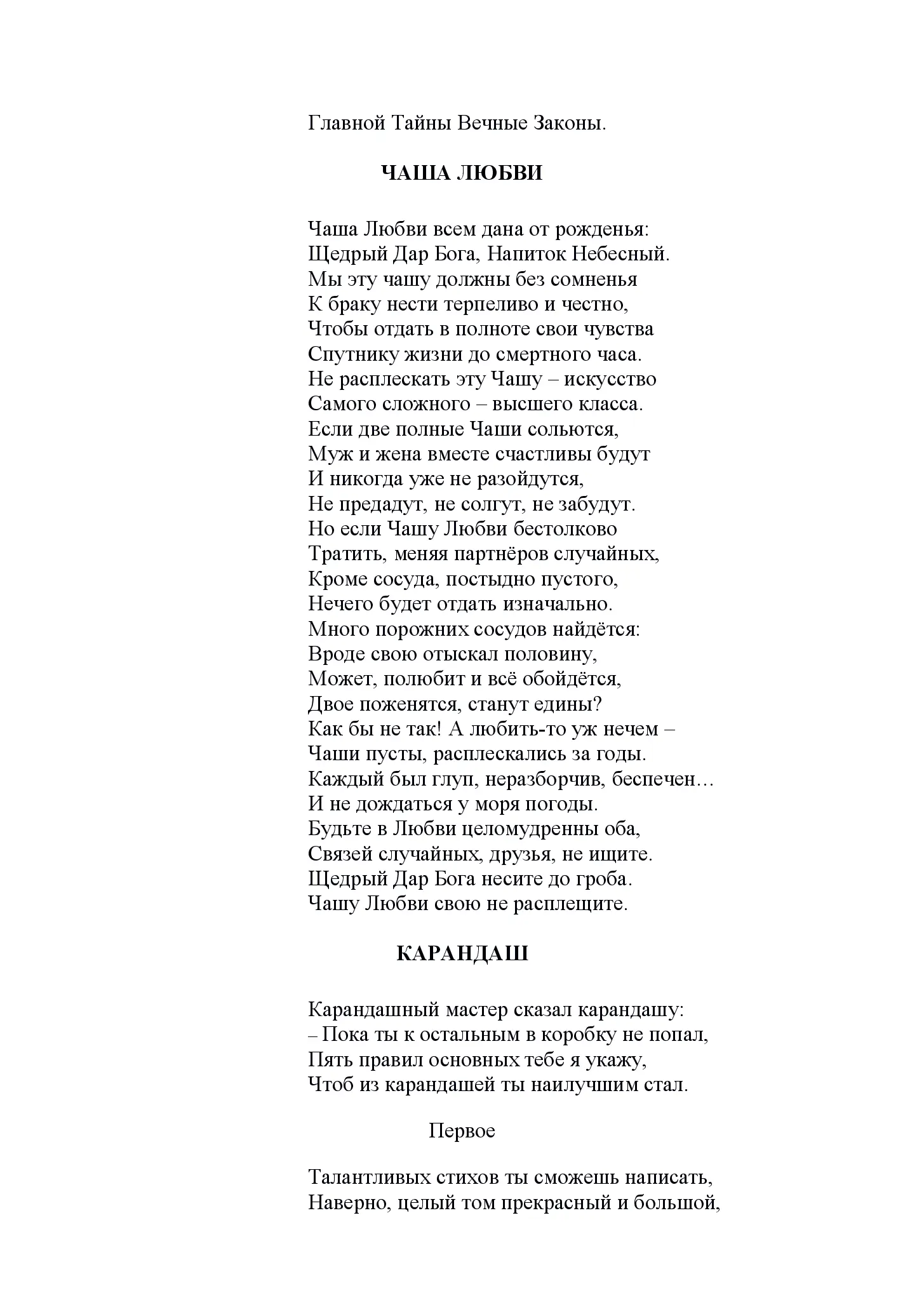 Главной Тайны Вечные Законы.

ЧАША ЛЮБВИ

Чаша Любви всем дана от рожденья:
Щедрый Дар Бога, Напиток Небесный.
Мы эту чашу должны без сомненья
К браку нести терпеливо и честно,
Чтобы отдать в полноте свои чувства
Спутнику жизни до смертного часа.
Не расплескать эту Чашу – искусство
Самого сложного – высшего класса.
Если две полные Чаши сольются,
Муж и жена вместе счастливы будут
И никогда уже не разойдутся,
Не предадут, не солгут, не забудут.
Но если Чашу Любви бестолково
Тратить, меняя партнёров случайных,
Кроме сосуда, постыдно пустого,
Нечего будет отдать изначально.
Много порожних сосудов найдётся:
Вроде свою отыскал половину,
Может, полюбит и всё обойдётся,
Двое поженятся, станут едины?
Как бы не так! А любить-то уж нечем –
Чаши пусты, расплескались за годы.
Каждый был глуп, неразборчив, беспечен…
И не дождаться у моря погоды.
Будьте в Любви целомудренны оба,
Связей случайных, друзья, не ищите.
Щедрый Дар Бога несите до гроба.
Чашу Любви свою не расплещите.

КАРАНДАШ

Карандашный мастер сказал карандашу:
– Пока ты к остальным в коробку не попал,
Пять правил основных тебе я укажу,
Чтоб из карандашей ты наилучшим стал.

Первое

Талантливых стихов ты сможешь написать,
Наверно, целый том прекрасный и большой,